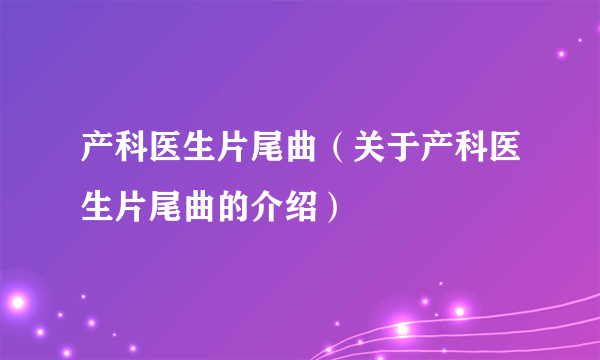 产科医生片尾曲（关于产科医生片尾曲的介绍）